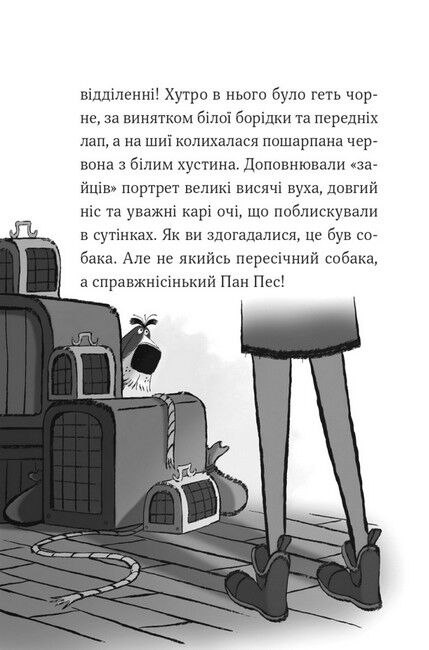 відділенні! Хутро в нього було геть чорне, за винятком білої борідки та передніх лап, а на шиї колихалася пошарпана червона з білим хустина. Доповнювали «зайців» портрет великі висячі вуха, довгий ніс та уважні карі очі, що поблискували в сутінках. Як ви здогадалися, це був собака. Але не якийсь пересічний собака, а справжнісінький Пан Пес!